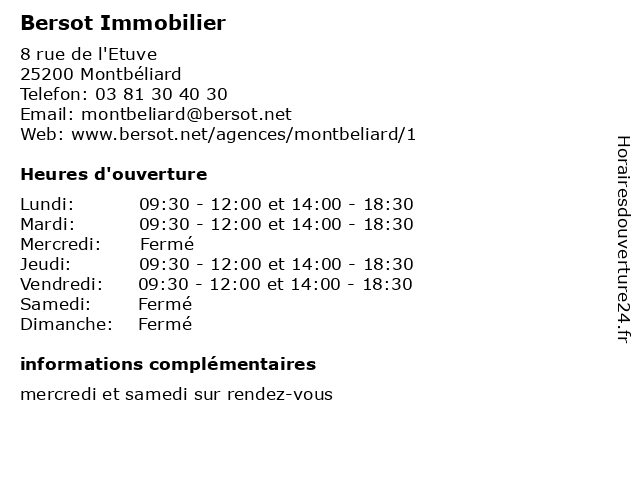 Bersot Immobilier

8 rue de l'Etuve
25200 Montbéliard
Telefon: 03 81 30 40 30
Email: montbeliard@bersot.net
Web: www.bersot.net/agences/montbeliard/1

Heures d'ouverture

| | |
|---|---|
| Lundi: | 09:30 - 12:00 et 14:00 - 18:30 |
| Mardi: | 09:30 - 12:00 et 14:00 - 18:30 |
| Mercredi: | Fermé |
| Jeudi: | 09:30 - 12:00 et 14:00 - 18:30 |
| Vendredi: | 09:30 - 12:00 et 14:00 - 18:30 |
| Samedi: | Fermé |
| Dimanche: | Fermé |

informations complémentaires

mercredi et samedi sur rendez-vous

Horairesdouverture24.fr